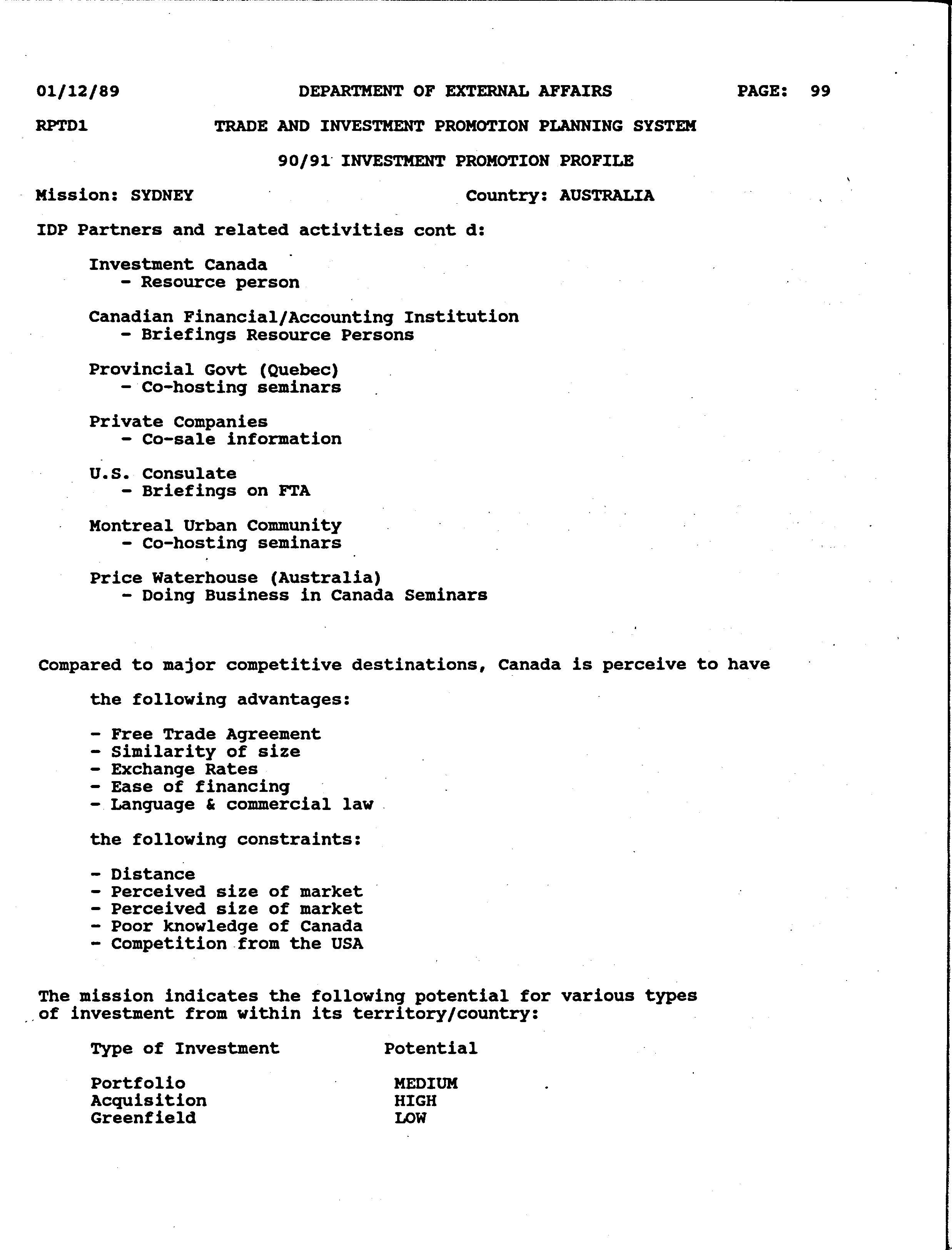 01/12/89 DEPARTMENT OF EXTERNAL AFFAIRS PAGE: 99

RPTD1 TRADE AND INVESTMENT PROMOTION PLANNING SYSTEM

90/91 INVESTMENT PROMOTION PROFILE

Mission: SYDNEY Country: AUSTRALIA

IDP Partners and related activities cont d:

Investment Canada
- Resource person

Canadian Financial/Accounting Institution
- Briefings Resource Persons

Provincial Govt (Quebec)
- Co-hosting seminars

Private Companies
- Co-sale information

U.S. Consulate
- Briefings on FTA

Montreal Urban Community
- Co-hosting seminars

Price Waterhouse (Australia)
- Doing Business in Canada Seminars

Compared to major competitive destinations, Canada is perceive to have

the following advantages:

- Free Trade Agreement
- Similarity of size
- Exchange Rates
- Ease of financing
- Language & commercial law

the following constraints:

- Distance
- Perceived size of market
- Perceived size of market
- Poor knowledge of Canada
- Competition from the USA

The mission indicates the following potential for various types of investment from within its territory/country:

| Type of Investment | Potential |
|---|---|
| Portfolio | MEDIUM |
| Acquisition | HIGH |
| Greenfield | LOW |